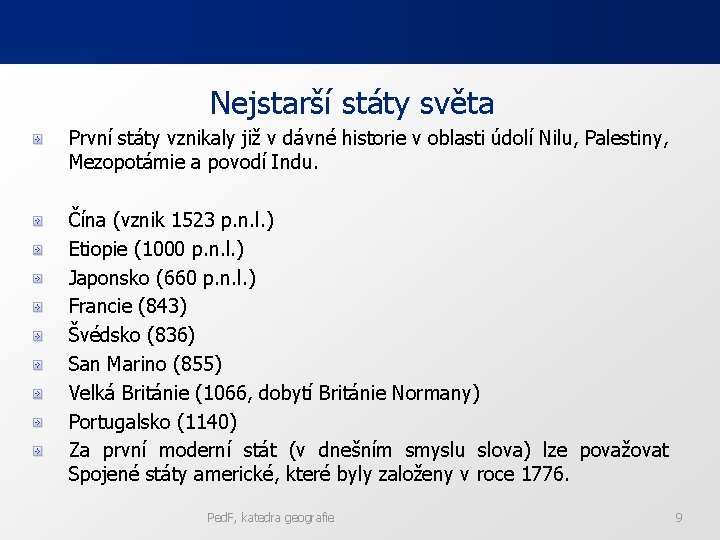 Nejstarší státy světa

První státy vznikaly již v dávné historie v oblasti údolí Nilu, Palestiny, Mezopotámie a povodí Indu.

Čína (vznik 1523 p.n.l.)

Etiopie (1000 p.n.l.)

Japonsko (660 p.n.l.)

Francie (843)

Švédsko (836)

San Marino (855)

Velká Británie (1066, dobytí Británie Normany)

Portugalsko (1140)

Za první moderní stát (v dnešním smyslu slova) lze považovat Spojené státy americké, které byly založeny v roce 1776.

PedF, katedra geografie

9